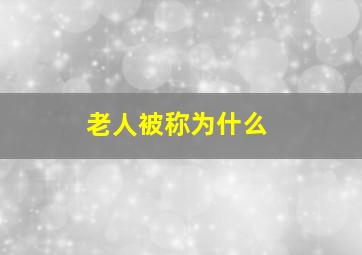 老人被称为什么